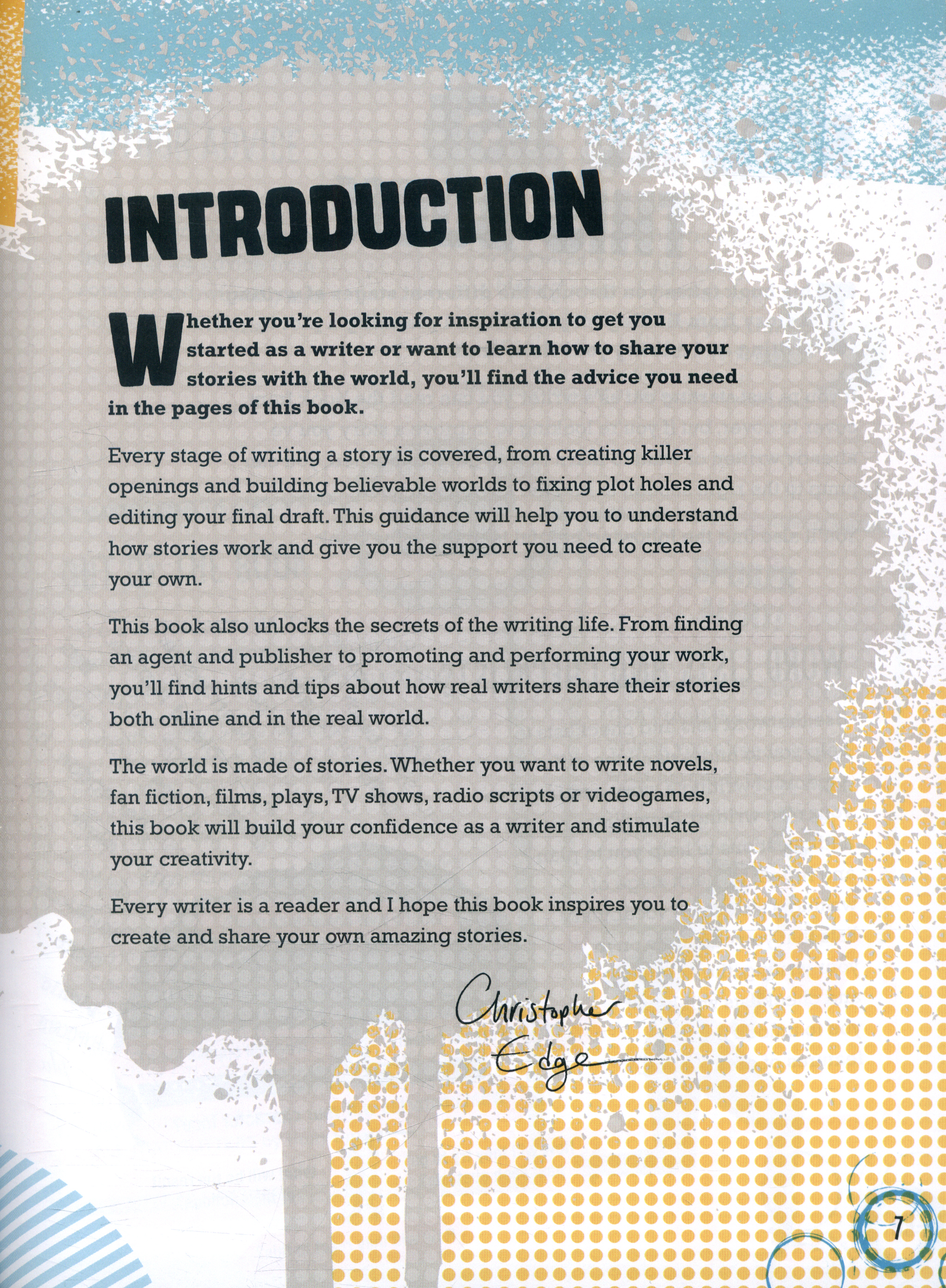 INTRODUCTION

Whether you're looking for inspiration to get you started as a writer or want to learn how to share your stories with the world, you'll find the advice you need in the pages of this book.

Every stage of writing a story is covered, from creating killer openings and building believable worlds to fixing plot holes and editing your final draft. This guidance will help you to understand how stories work and give you the support you need to create your own.

This book also unlocks the secrets of the writing life. From finding an agent and publisher to promoting and performing your work, you'll find hints and tips about how real writers share their stories both online and in the real world.

The world is made of stories. Whether you want to write novels, fan fiction, films, plays, TV shows, radio scripts or videogames, this book will build your confidence as a writer and stimulate your creativity.

Every writer is a reader and I hope this book inspires you to create and share your own amazing stories.

Christopher
Edge

7